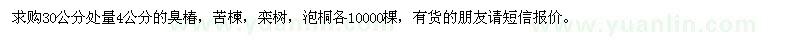 求购30公分处量4公分的臭椿，苦楝，栾树，泡桐各10000棵，有货的朋友请短信报价。

www.yuanlin.com